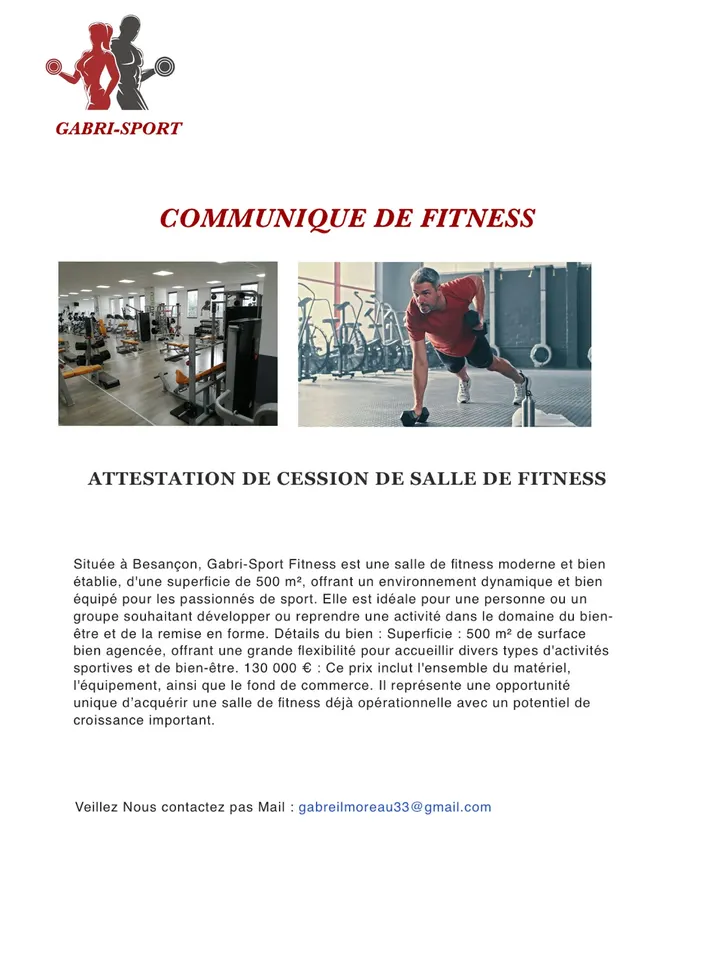 GABRI-SPORT

COMMUNIQUE DE FITNESS

ATTESTATION DE CESSION DE SALLE DE FITNESS

Située à Besançon, Gabri-Sport Fitness est une salle de fitness moderne et bien établie, d'une superficie de 500 m², offrant un environnement dynamique et bien équipé pour les passionnés de sport. Elle est idéale pour une personne ou un groupe souhaitant développer ou reprendre une activité dans le domaine du bien-être et de la remise en forme. Détails du bien : Superficie : 500 m² de surface bien agencée, offrant une grande flexibilité pour accueillir divers types d'activités sportives et de bien-être. 130 000 € : Ce prix inclut l'ensemble du matériel, l'équipement, ainsi que le fond de commerce. Il représente une opportunité unique d'acquérir une salle de fitness déjà opérationnelle avec un potentiel de croissance important.

Veillez Nous contactez pas Mail : gabreilmoreau33@gmail.com